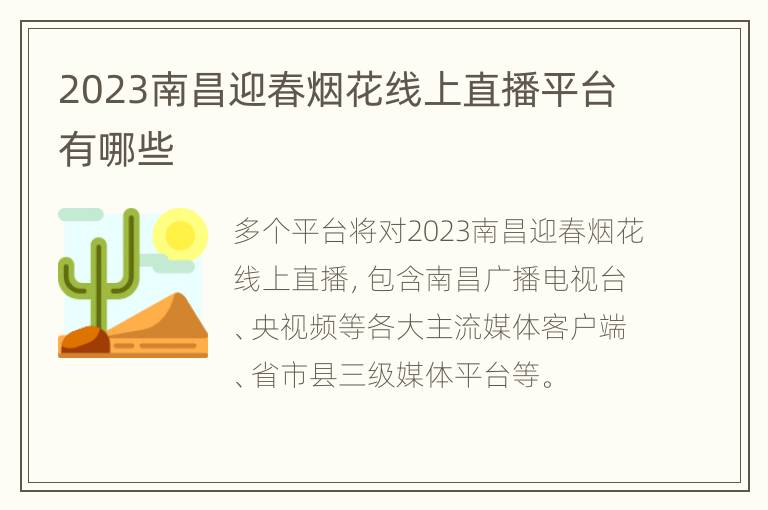 2023南昌迎春烟花线上直播平台有哪些

多个平台将对2023南昌迎春烟花线上直播，包含南昌广播电视台、央视频等各大主流媒体客户端、省市县三级媒体平台等。